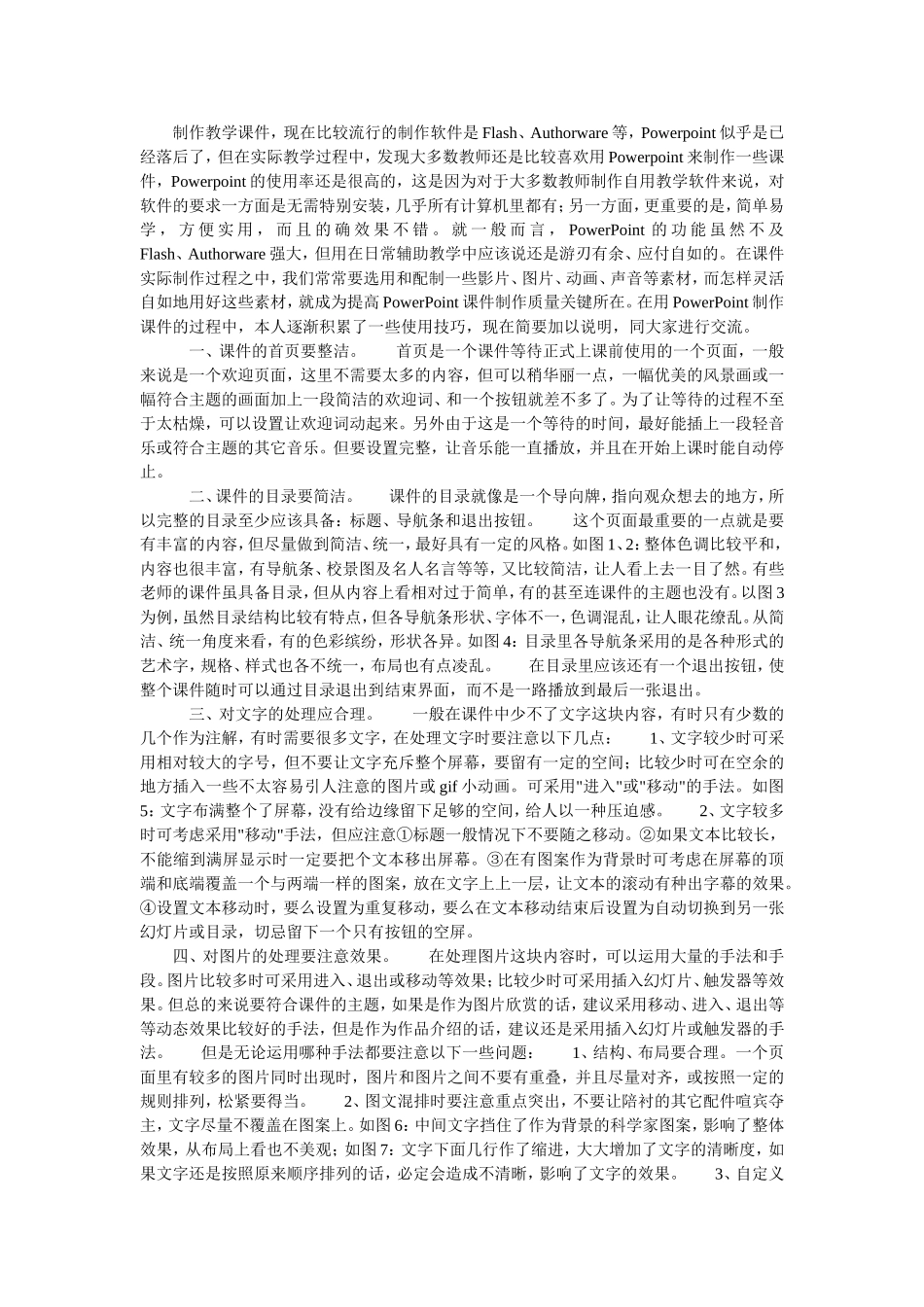 制作教学课件，现在比较流行的制作软件是 Flash、Authorware 等，Powerpoint 似乎是已经落后了，但在实际教学过程中，发现大多数教师还是比较喜欢用 Powerpoint 来制作一些课件，Powerpoint 的使用率还是很高的，这是因为对于大多数教师制作自用教学软件来说，对软件的要求一方面是无需特别安装，几乎所有计算机里都有；另一方面，更重要的是，简单易学，方便实用，而且的确效果不错。就一般而言，PowerPoint 的功能虽然不及 Flash、Authorware 强大，但用在日常辅助教学中应该说还是游刃有余、应付自如的。在课件实际制作过程之中，我们常常要选用和配制一些影片、图片、动画、声音等素材，而怎样灵活自如地用好这些素材，就成为提高 PowerPoint 课件制作质量关键所在。在用 PowerPoint 制作课件的过程中，本人逐渐积累了一些使用技巧，现在简要加以说明，同大家进行交流。

一、课件的首页要整洁。 首页是一个课件等待正式上课前使用的一个页面，一般来说是一个欢迎页面，这里不需要太多的内容，但可以稍华丽一点，一幅优美的风景画或一幅符合主题的画面加上一段简洁的欢迎词、和一个按钮就差不多了。为了让等待的过程不至于太枯燥，可以设置让欢迎词动起来。另外由于这是一个等待的时间，最好能插上一段轻音乐或符合主题的其它音乐。但要设置完整，让音乐能一直播放，并且在开始上课时能自动停止。

二、课件的目录要简洁。 课件的目录就像是一个导向牌，指向观众想去的地方，所以完整的目录至少应该具备：标题、导航条和退出按钮。 这个页面最重要的一点就是要有丰富的内容，但尽量做到简洁、统一，最好具有一定的风格。如图 1、2：整体色调比较平和，内容也很丰富，有导航条、校景图及名人名言等等，又比较简洁，让人看上去一目了然。有些老师的课件虽具备目录，但从内容上看相对过于简单，有的甚至连课件的主题也没有。以图 3 为例，虽然目录结构比较有特点，但各导航条形状、字体不一，色调混乱，让人眼花缭乱。从简洁、统一角度来看，有的色彩缤纷，形状各异。如图 4：目录里各导航条采用的是各种形式的艺术字，规格、样式也各不统一，布局也有点凌乱。 在目录里应该还有一个退出按钮，使整个课件随时可以通过目录退出到结束界面，而不是一路播放到最后一张退出。

三、对文字的处理应合理。 一般在课件中少不了文字这块内容，有时只有少数的几个作为注解，有时需要很多文字，在处理文字时要注意以下几点： 1、文字较少时可采用相对较大的字号，但不要让文字充斥整个屏幕，要留有一定的空间；比较少时可在空余的地方插入一些不太容易引人注意的图片或 gif 小动画。可采用"进入"或"移动"的手法。如图 5：文字布满整个了屏幕，没有给边缘留下足够的空间，给人以一种压迫感。 2、文字较多时可考虑采用"移动"手法，但应注意①标题一般情况下不要随之移动。②如果文本比较长，不能缩到满屏显示时一定要把个文本移出屏幕。③在有图案作为背景时可考虑在屏幕的顶端和底端覆盖一个与两端一样的图案，放在文字上上一层，让文本的滚动有种出字幕的效果。④设置文本移动时，要么设置为重复移动，要么在文本移动结束后设置为自动切换到另一张幻灯片或目录，切忌留下一个只有按钮的空屏。

四、对图片的处理要注意效果。 在处理图片这块内容时，可以运用大量的手法和手段。图片比较多时可采用进入、退出或移动等效果；比较少时可采用插入幻灯片、触发器等效果。但总的来说要符合课件的主题，如果是作为图片欣赏的话，建议采用移动、进入、退出等等动态效果比较好的手法，但是作为作品介绍的话，建议还是采用插入幻灯片或触发器的手法。 但是无论运用哪种手法都要注意以下一些问题： 1、结构、布局要合理。一个页面里有较多的图片同时出现时，图片和图片之间不要有重叠，并且尽量对齐，或按照一定的规则排列，松紧要得当。 2、图文混排时要注意重点突出，不要让陪衬的其它配件喧宾夺主，文字尽量不覆盖在图案上。如图 6：中间文字挡住了作为背景的科学家图案，影响了整体效果，从布局上看也不美观；如图 7：文字下面几行作了缩进，大大增加了文字的清晰度，如果文字还是按照原来顺序排列的话，必定会造成不清晰，影响了文字的效果。 3、自定义